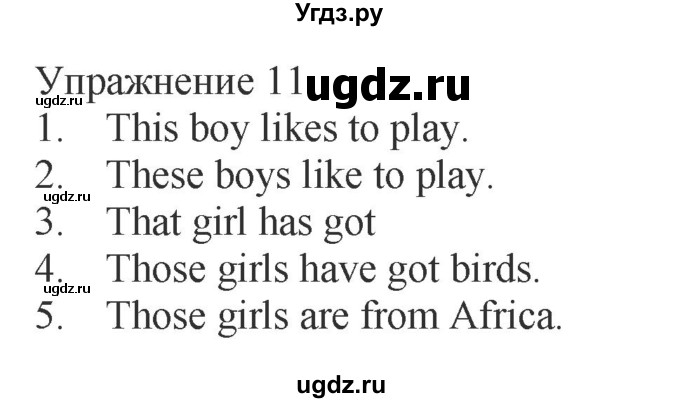 Угдз.ру

Упражнение 11 ugdz.ru
ugdz.ru
1. This boy likes to play.
2. These boys like to play.
ugdz.ru
3. That girl has got
4. Those girls have got birds.
ugdz.ru
5. Those girls are from Africa.

ugdz.ru